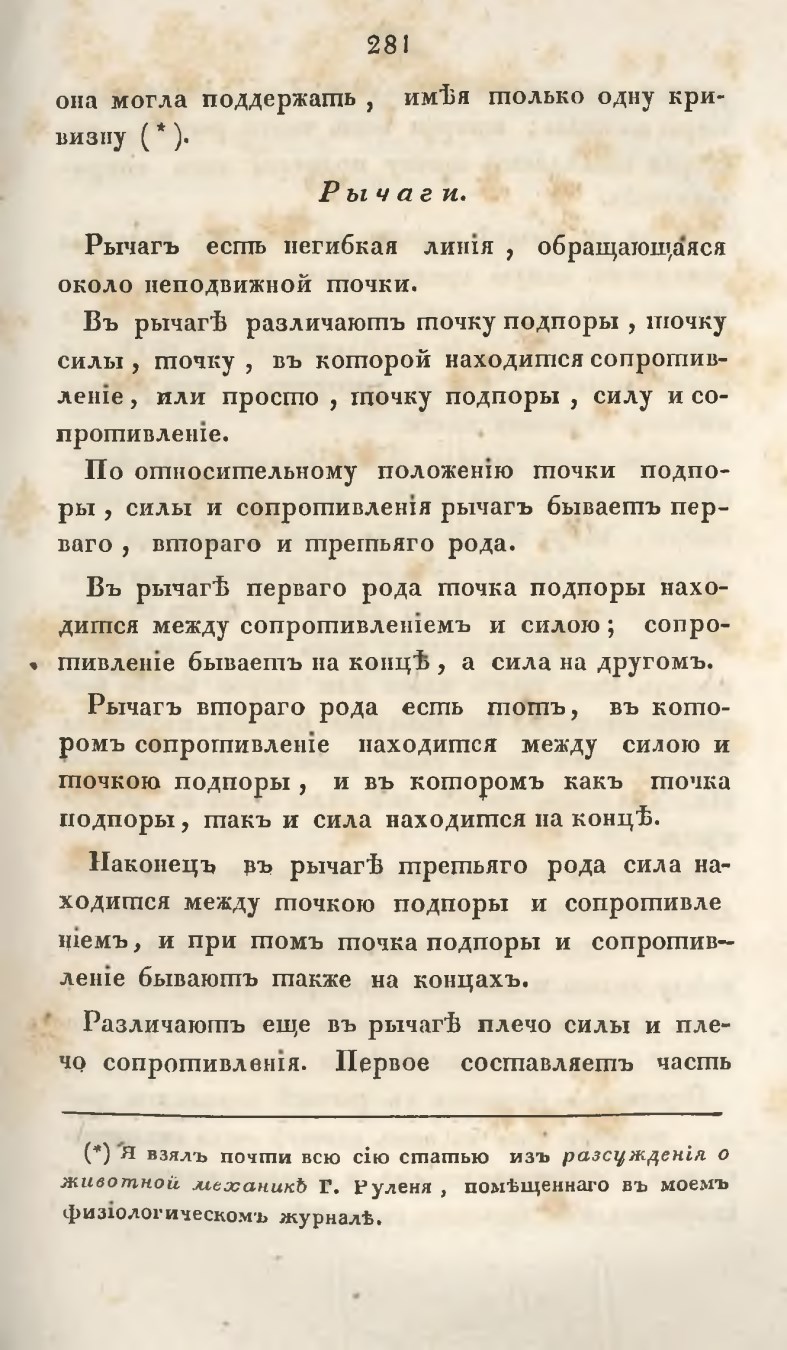 281

она могла поддержать, имѣя только одну кривизну (*).

Рычаги.

Рычагъ есть негибкая линія, обращающаяся около неподвижной точки.

Въ рычагѣ различаютъ точку подпоры, точку силы, точку, въ которой находится сопротивленіе, или просто, точку подпоры, силу и сопротивленіе.

По относительному положенію точки подпоры, силы и сопротивленія рычагъ бываетъ перваго, втораго и третьяго рода.

Въ рычагѣ перваго рода точка подпоры находится между сопротивленіемъ и силою; сопротивленіе бываетъ на концѣ, а сила на другомъ.

Рычагъ втораго рода есть тотъ, въ которомъ сопротивленіе находится между силою и точкою подпоры, и въ которомъ какъ точка подпоры, такъ и сила находится на концѣ.

Наконецъ въ рычагѣ третьяго рода сила находится между точкою подпоры и сопротивленіемъ, и при томъ точка подпоры и сопротивленіе бываютъ также на концахъ.

Различаютъ еще въ рычагѣ плечо силы и плечо сопротивленія. Первое составляетъ часть

(*) Я взялъ почти всю сію статью изъ разсужденія о животной механикѣ Г. Руленя, помѣщеннаго въ моемъ физіологическомъ журналѣ.